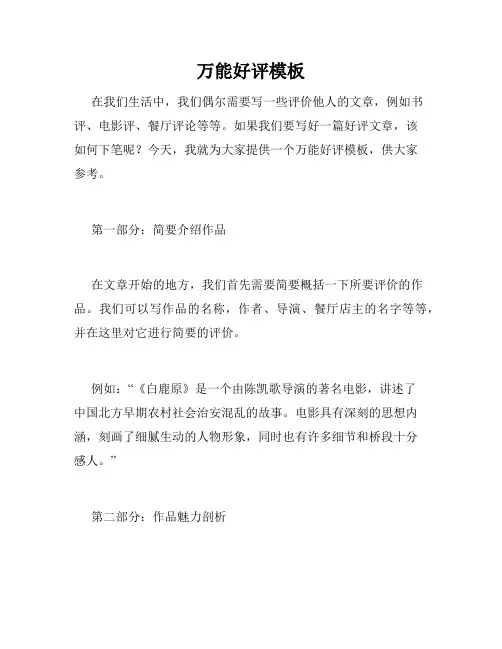 万能好评模板

在我们生活中，我们偶尔需要写一些评价他人的文章，例如书评、电影评、餐厅评论等等。如果我们要写好一篇好评文章，该如何下笔呢？今天，我就为大家提供一个万能好评模板，供大家参考。

第一部分：简要介绍作品

在文章开始的地方，我们首先需要简要概括一下所要评价的作品。我们可以写作品的名称，作者、导演、餐厅店主的名字等等，并在这里对它进行简要的评价。

例如：“《白鹿原》是一个由陈凯歌导演的著名电影，讲述了中国北方早期农村社会治安混乱的故事。电影具有深刻的思想内涵，刻画了细腻生动的人物形象，同时也有许多细节和桥段十分感人。”

第二部分：作品魅力剖析